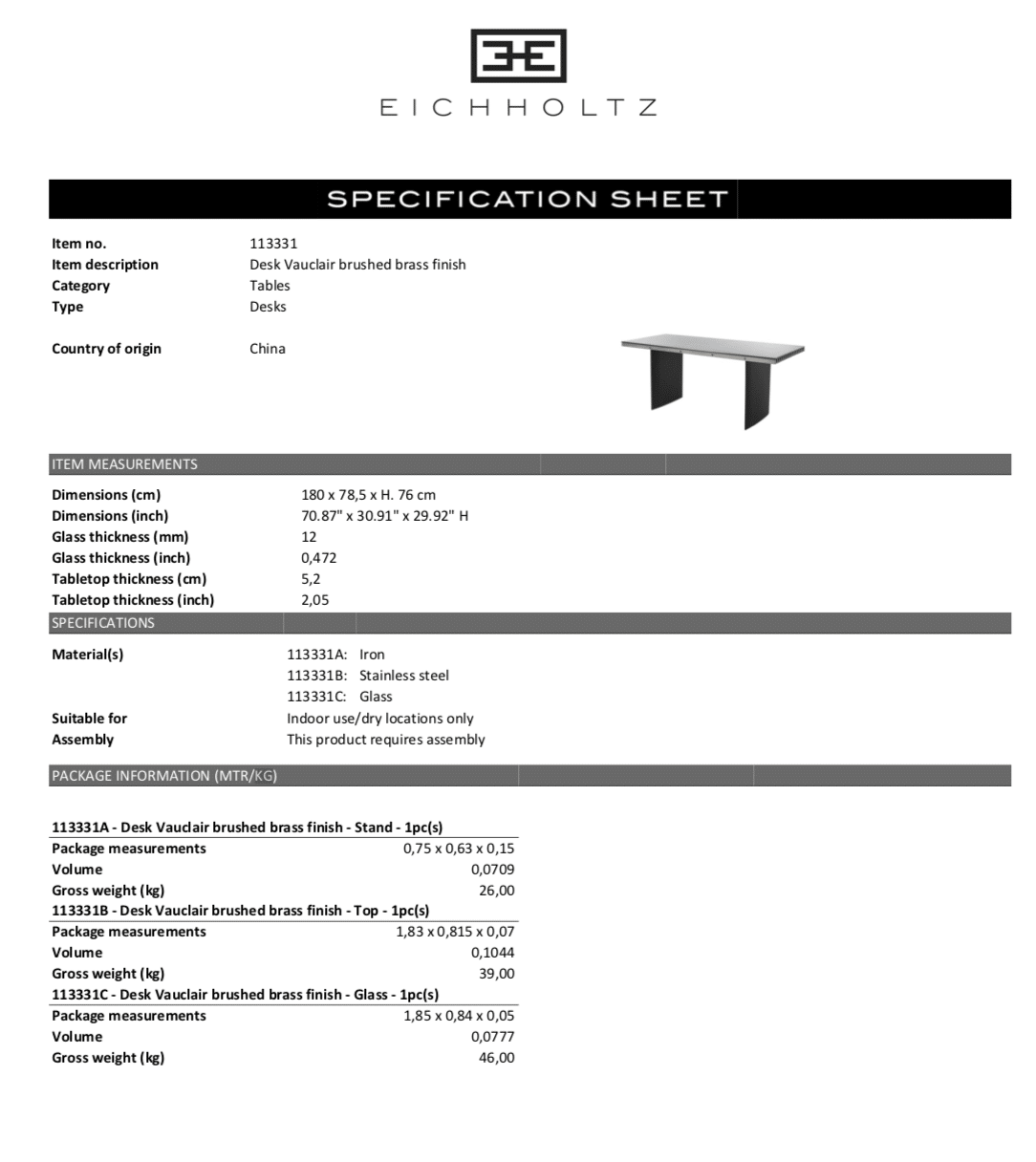 EICHHOLTZ

SPECIFICATION SHEET

| | |
|---|---|
| Item no. | 113331 |
| Item description | Desk Vauclair brushed brass finish |
| Category | Tables |
| Type | Desks |
| Country of origin | China |

ITEM MEASUREMENTS

| | |
|---|---|
| Dimensions (cm) | 180 x 78,5 x H. 76 cm |
| Dimensions (inch) | 70.87" x 30.91" x 29.92" H |
| Glass thickness (mm) | 12 |
| Glass thickness (inch) | 0,472 |
| Tabletop thickness (cm) | 5,2 |
| Tabletop thickness (inch) | 2,05 |

SPECIFICATIONS

| | |
|---|---|
| Material(s) | 113331A: Iron |
| | 113331B: Stainless steel |
| | 113331C: Glass |
| Suitable for | Indoor use/dry locations only |
| Assembly | This product requires assembly |

PACKAGE INFORMATION (MTR/KG)

113331A - Desk Vauclair brushed brass finish - Stand - 1pc(s)

| | |
|---|---|
| Package measurements | 0,75 x 0,63 x 0,15 |
| Volume | 0,0709 |
| Gross weight (kg) | 26,00 |

113331B - Desk Vauclair brushed brass finish - Top - 1pc(s)

| | |
|---|---|
| Package measurements | 1,83 x 0,815 x 0,07 |
| Volume | 0,1044 |
| Gross weight (kg) | 39,00 |

113331C - Desk Vauclair brushed brass finish - Glass - 1pc(s)

| | |
|---|---|
| Package measurements | 1,85 x 0,84 x 0,05 |
| Volume | 0,0777 |
| Gross weight (kg) | 46,00 |